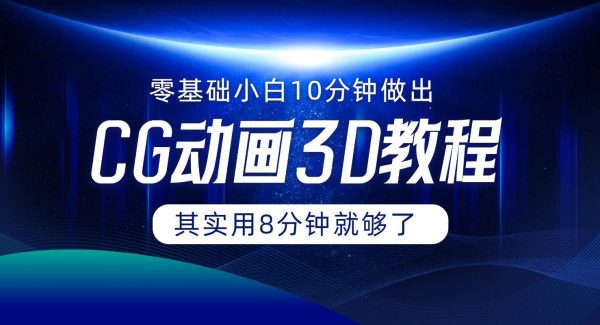 零基础小白10分钟做出

CG动画3D教程

其实用8分钟就够了